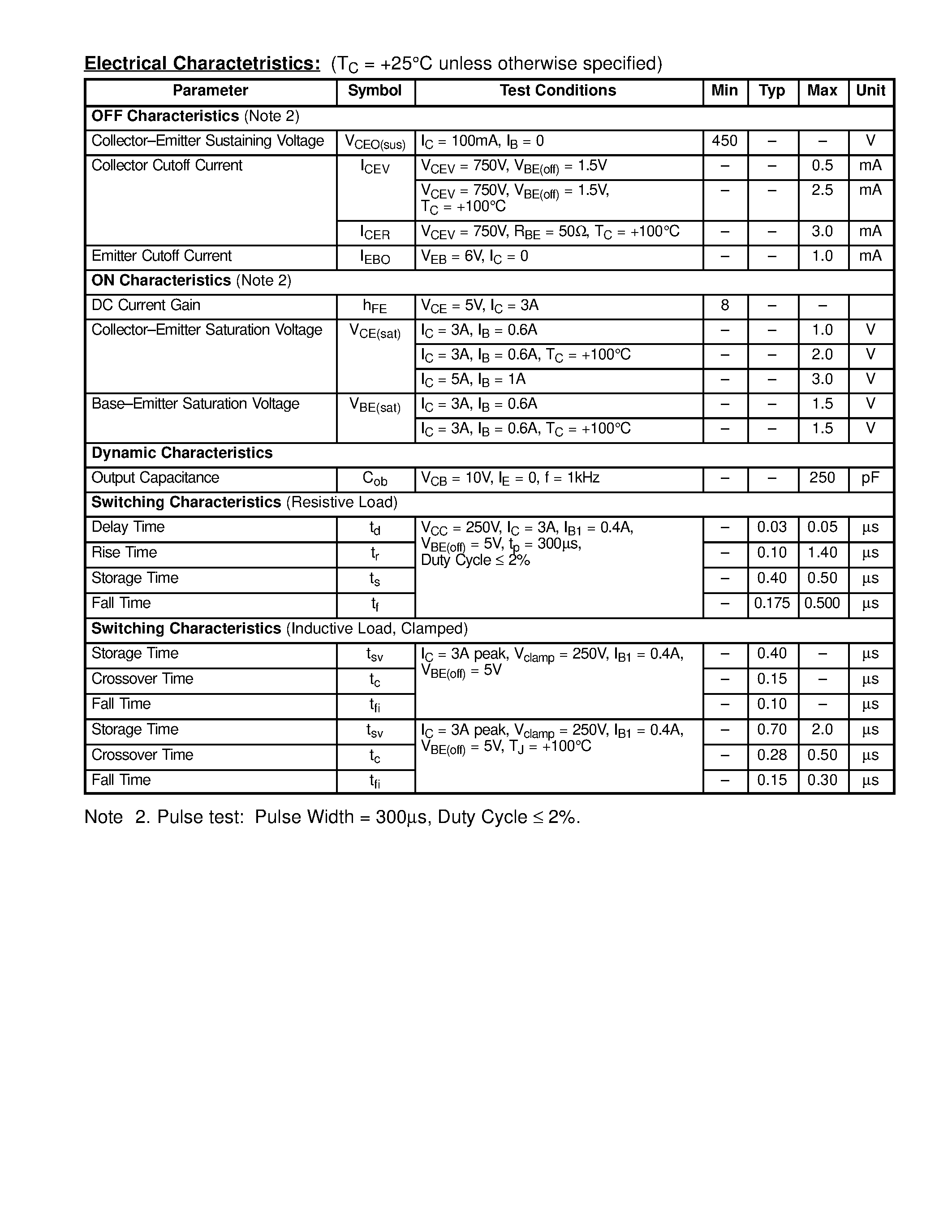 Electrical Charactetristics: ($T_C$ = +25°C unless otherwise specified)

| Parameter | Symbol | Test Conditions | Min | Typ | Max | Unit |
|---|---|---|---|---|---|---|
| OFF Characteristics (Note 2) | | | | | | |
| Collector–Emitter Sustaining Voltage | $V_{CEO(sus)}$ | $I_C$ = 100mA, $I_B$ = 0 | 450 | – | – | V |
| Collector Cutoff Current | $I_{CEV}$ | $V_{CEV}$ = 750V, $V_{BE(off)}$ = 1.5V | – | – | 0.5 | mA |
| | | $V_{CEV}$ = 750V, $V_{BE(off)}$ = 1.5V, $T_C$ = +100°C | – | – | 2.5 | mA |
| | $I_{CER}$ | $V_{CEV}$ = 750V, $R_{BE}$ = 50Ω, $T_C$ = +100°C | – | – | 3.0 | mA |
| Emitter Cutoff Current | $I_{EBO}$ | $V_{EB}$ = 6V, $I_C$ = 0 | – | – | 1.0 | mA |
| ON Characteristics (Note 2) | | | | | | |
| DC Current Gain | $h_{FE}$ | $V_{CE}$ = 5V, $I_C$ = 3A | 8 | – | – | |
| Collector–Emitter Saturation Voltage | $V_{CE(sat)}$ | $I_C$ = 3A, $I_B$ = 0.6A | – | – | 1.0 | V |
| | | $I_C$ = 3A, $I_B$ = 0.6A, $T_C$ = +100°C | – | – | 2.0 | V |
| | | $I_C$ = 5A, $I_B$ = 1A | – | – | 3.0 | V |
| Base–Emitter Saturation Voltage | $V_{BE(sat)}$ | $I_C$ = 3A, $I_B$ = 0.6A | – | – | 1.5 | V |
| | | $I_C$ = 3A, $I_B$ = 0.6A, $T_C$ = +100°C | – | – | 1.5 | V |
| Dynamic Characteristics | | | | | | |
| Output Capacitance | $C_{ob}$ | $V_{CB}$ = 10V, $I_E$ = 0, f = 1kHz | – | – | 250 | pF |
| Switching Characteristics (Resistive Load) | | | | | | |
| Delay Time | $t_d$ | $V_{CC}$ = 250V, $I_C$ = 3A, $I_{B1}$ = 0.4A, $V_{BE(off)}$ = 5V, $t_p$ = 300μs, Duty Cycle ≤ 2% | – | 0.03 | 0.05 | μs |
| Rise Time | $t_r$ | | – | 0.10 | 1.40 | μs |
| Storage Time | $t_s$ | | – | 0.40 | 0.50 | μs |
| Fall Time | $t_f$ | | – | 0.175 | 0.500 | μs |
| Switching Characteristics (Inductive Load, Clamped) | | | | | | |
| Storage Time | $t_{sv}$ | $I_C$ = 3A peak, $V_{clamp}$ = 250V, $I_{B1}$ = 0.4A, $V_{BE(off)}$ = 5V | – | 0.40 | – | μs |
| Crossover Time | $t_c$ | | – | 0.15 | – | μs |
| Fall Time | $t_{fi}$ | | – | 0.10 | – | μs |
| Storage Time | $t_{sv}$ | $I_C$ = 3A peak, $V_{clamp}$ = 250V, $I_{B1}$ = 0.4A, $V_{BE(off)}$ = 5V, $T_J$ = +100°C | – | 0.70 | 2.0 | μs |
| Crossover Time | $t_c$ | | – | 0.28 | 0.50 | μs |
| Fall Time | $t_{fi}$ | | – | 0.15 | 0.30 | μs |

Note 2. Pulse test: Pulse Width = 300μs, Duty Cycle ≤ 2%.